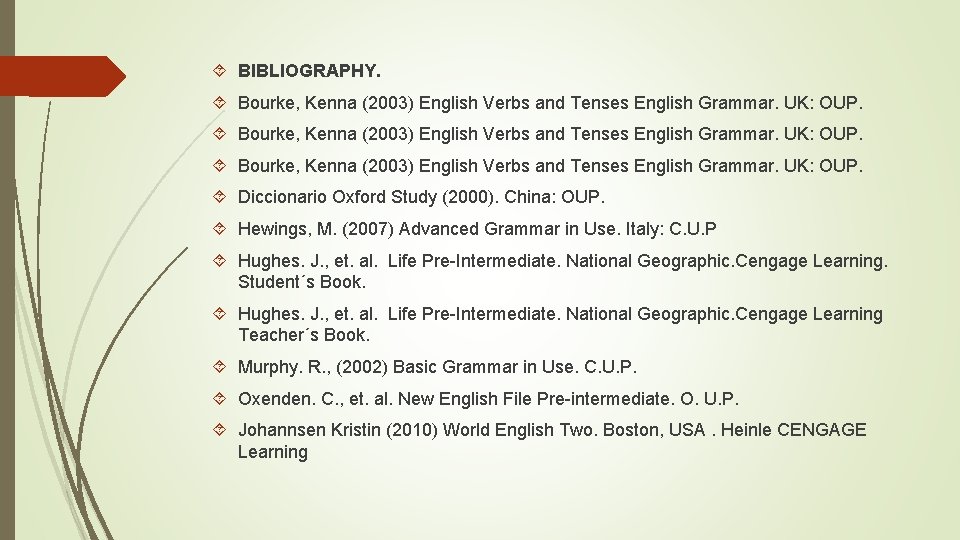 BIBLIOGRAPHY.

Bourke, Kenna (2003) English Verbs and Tenses English Grammar. UK: OUP.

Bourke, Kenna (2003) English Verbs and Tenses English Grammar. UK: OUP.

Bourke, Kenna (2003) English Verbs and Tenses English Grammar. UK: OUP.

Diccionario Oxford Study (2000). China: OUP.

Hewings, M. (2007) Advanced Grammar in Use. Italy: C.U.P

Hughes. J., et. al. Life Pre-Intermediate. National Geographic.Cengage Learning. Student´s Book.

Hughes. J., et. al. Life Pre-Intermediate. National Geographic.Cengage Learning Teacher´s Book.

Murphy. R., (2002) Basic Grammar in Use. C.U.P.

Oxenden. C., et. al. New English File Pre-intermediate. O. U.P.

Johannsen Kristin (2010) World English Two. Boston, USA . Heinle CENGAGE Learning